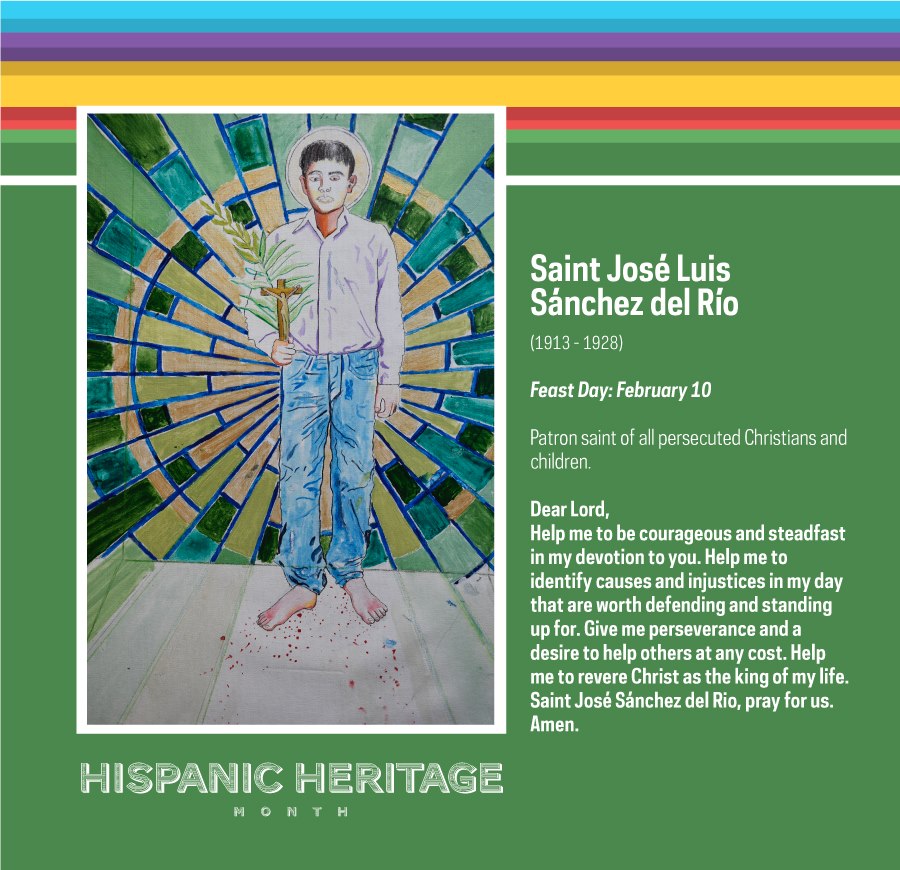 Saint José Luis Sánchez del Río

(1913 - 1928)

Feast Day: February 10

Patron saint of all persecuted Christians and children.

Dear Lord,
Help me to be courageous and steadfast in my devotion to you. Help me to identify causes and injustices in my day that are worth defending and standing up for. Give me perseverance and a desire to help others at any cost. Help me to revere Christ as the king of my life. Saint José Sánchez del Rio, pray for us. Amen.

HISPANIC HERITAGE
MONTH